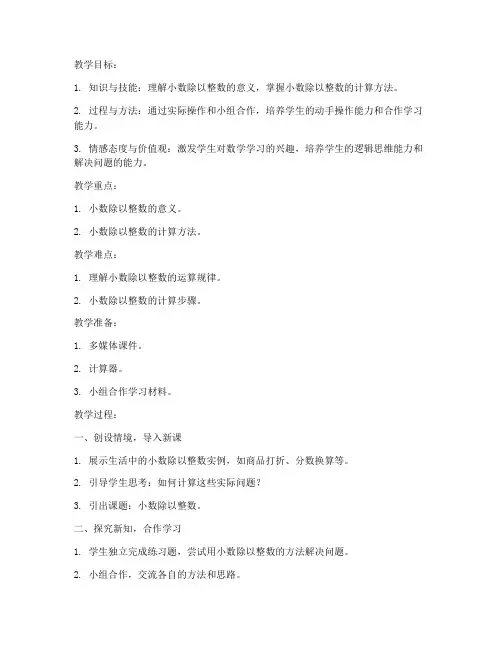 教学目标：

1. 知识与技能：理解小数除以整数的意义，掌握小数除以整数的计算方法。

2. 过程与方法：通过实际操作和小组合作，培养学生的动手操作能力和合作学习能力。

3. 情感态度与价值观：激发学生对数学学习的兴趣，培养学生的逻辑思维能力和解决问题的能力。

教学重点：

1. 小数除以整数的意义。

2. 小数除以整数的计算方法。

教学难点：

1. 理解小数除以整数的运算规律。

2. 小数除以整数的计算步骤。

教学准备：

1. 多媒体课件。

2. 计算器。

3. 小组合作学习材料。

教学过程：

一、创设情境，导入新课

1. 展示生活中的小数除以整数实例，如商品打折、分数换算等。

2. 引导学生思考：如何计算这些实际问题？

3. 引出课题：小数除以整数。

二、探究新知，合作学习

1. 学生独立完成练习题，尝试用小数除以整数的方法解决问题。

2. 小组合作，交流各自的方法和思路。